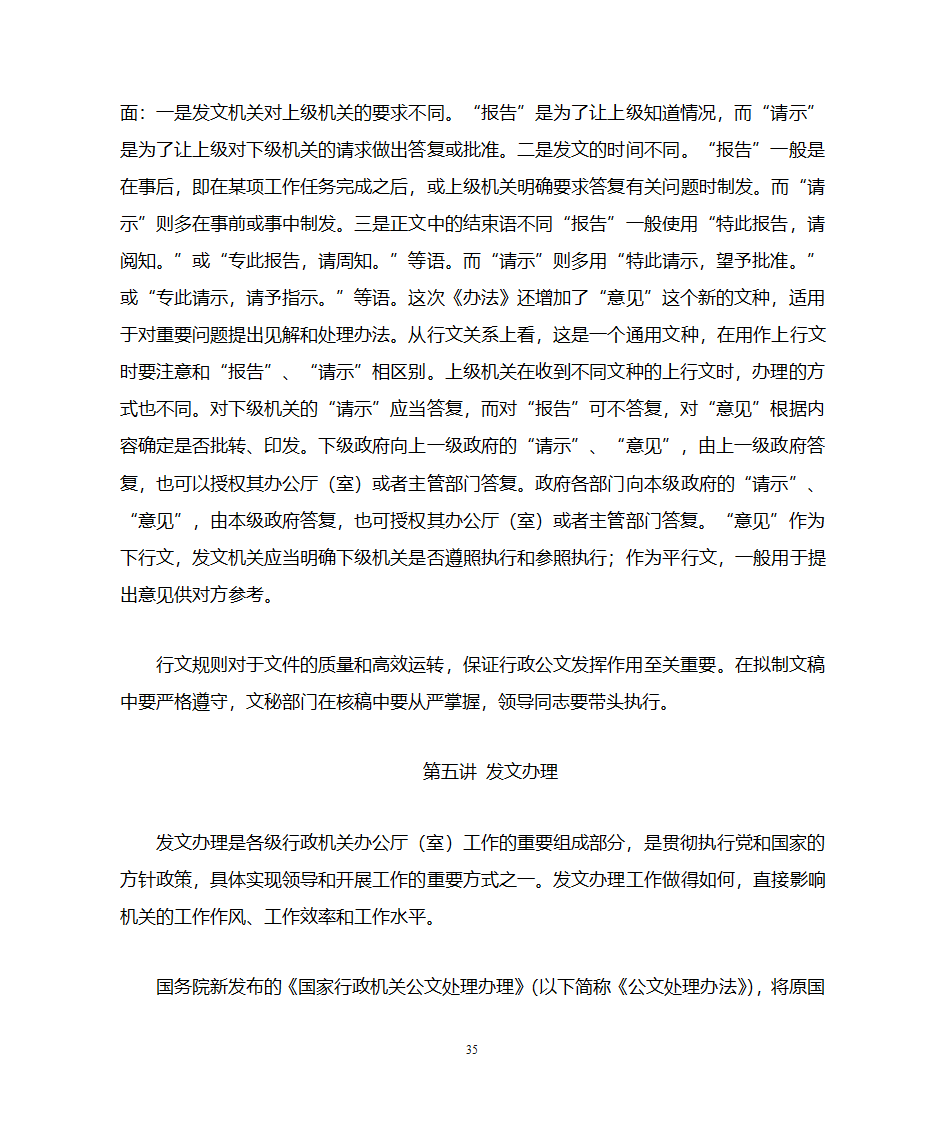 面：一是发文机关对上级机关的要求不同。“报告”是为了让上级知道情况，而“请示”是为了让上级对下级机关的请求做出答复或批准。二是发文的时间不同。“报告”一般是在事后，即在某项工作任务完成之后，或上级机关明确要求答复有关问题时制发。而“请示”则多在事前或事中制发。三是正文中的结束语不同“报告”一般使用“特此报告，请阅知。”或“专此报告，请周知。”等语。而“请示”则多用“特此请示，望予批准。”或“专此请示，请予指示。”等语。这次《办法》还增加了“意见”这个新的文种，适用于对重要问题提出见解和处理办法。从行文关系上看，这是一个通用文种，在用作上行文时要注意和“报告”、“请示”相区别。上级机关在收到不同文种的上行文时，办理的方式也不同。对下级机关的“请示”应当答复，而对“报告”可不答复，对“意见”根据内容确定是否批转、印发。下级政府向上一级政府的“请示”、“意见”，由上一级政府答复，也可以授权其办公厅（室）或者主管部门答复。政府各部门向本级政府的“请示”、“意见”，由本级政府答复，也可授权其办公厅（室）或者主管部门答复。“意见”作为下行文，发文机关应当明确下级机关是否遵照执行和参照执行；作为平行文，一般用于提出意见供对方参考。

行文规则对于文件的质量和高效运转，保证行政公文发挥作用至关重要。在拟制文稿中要严格遵守，文秘部门在核稿中要从严掌握，领导同志要带头执行。

第五讲 发文办理

发文办理是各级行政机关办公厅（室）工作的重要组成部分，是贯彻执行党和国家的方针政策，具体实现领导和开展工作的重要方式之一。发文办理工作做得如何，直接影响机关的工作作风、工作效率和工作水平。

国务院新发布的《国家行政机关公文处理办理》(以下简称《公文处理办法》)，将原国

35